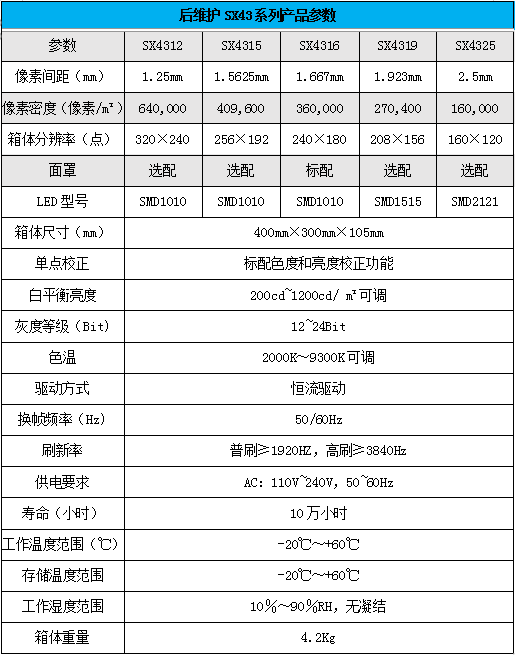 后维护 SX43系列产品参数

| 参数 | SX4312 | SX4315 | SX4316 | SX4319 | SX4325 |
|---|---|---|---|---|---|
| 像素间距（mm） | 1.25mm | 1.5625mm | 1.667mm | 1.923mm | 2.5mm |
| 像素密度（像素/m²） | 640,000 | 409,600 | 360,000 | 270,400 | 160,000 |
| 箱体分辨率（点） | 320×240 | 256×192 | 240×180 | 208×156 | 160×120 |
| 面罩 | 选配 | 选配 | 标配 | 选配 | 选配 |
| LED 型号 | SMD1010 | SMD1010 | SMD1010 | SMD1515 | SMD2121 |
| 箱体尺寸（mm） | 400mm×300mm×105mm | | | | |
| 单点校正 | 标配色度和亮度校正功能 | | | | |
| 白平衡亮度 | 200cd~1200cd/ m²可调 | | | | |
| 灰度等级（Bit） | 12~24Bit | | | | |
| 色温 | 2000K~9300K可调 | | | | |
| 驱动方式 | 恒流驱动 | | | | |
| 换帧频率（Hz） | 50/60Hz | | | | |
| 刷新率 | 普刷≥1920HZ，高刷≥3840Hz | | | | |
| 供电要求 | AC: 110V~240V, 50~60Hz | | | | |
| 寿命（小时） | 10万小时 | | | | |
| 工作温度范围（℃） | -20℃~+60℃ | | | | |
| 存储温度范围 | -20℃~+60℃ | | | | |
| 工作湿度范围 | 10%~90%RH，无凝结 | | | | |
| 箱体重量 | 4.2Kg | | | | |